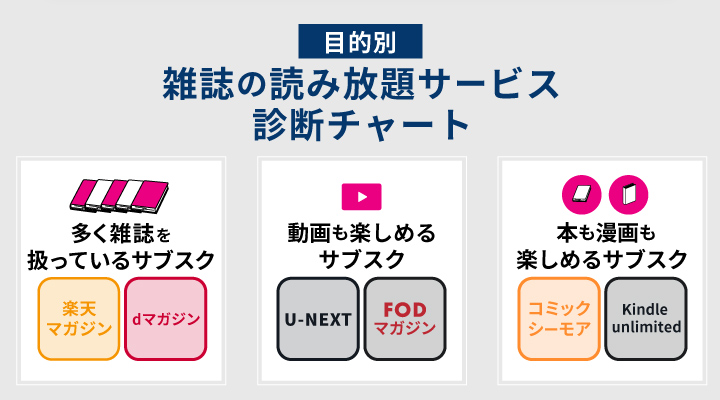 目的別
雑誌の読み放題サービス
診断チャート

多く雑誌を
扱っているサブスク

楽天
マガジン

dマガジン

動画も楽しめる
サブスク

U-NEXT

FOD
マガジン

本も漫画も
楽しめるサブスク

コミック
シーモア

Kindle
unlimited